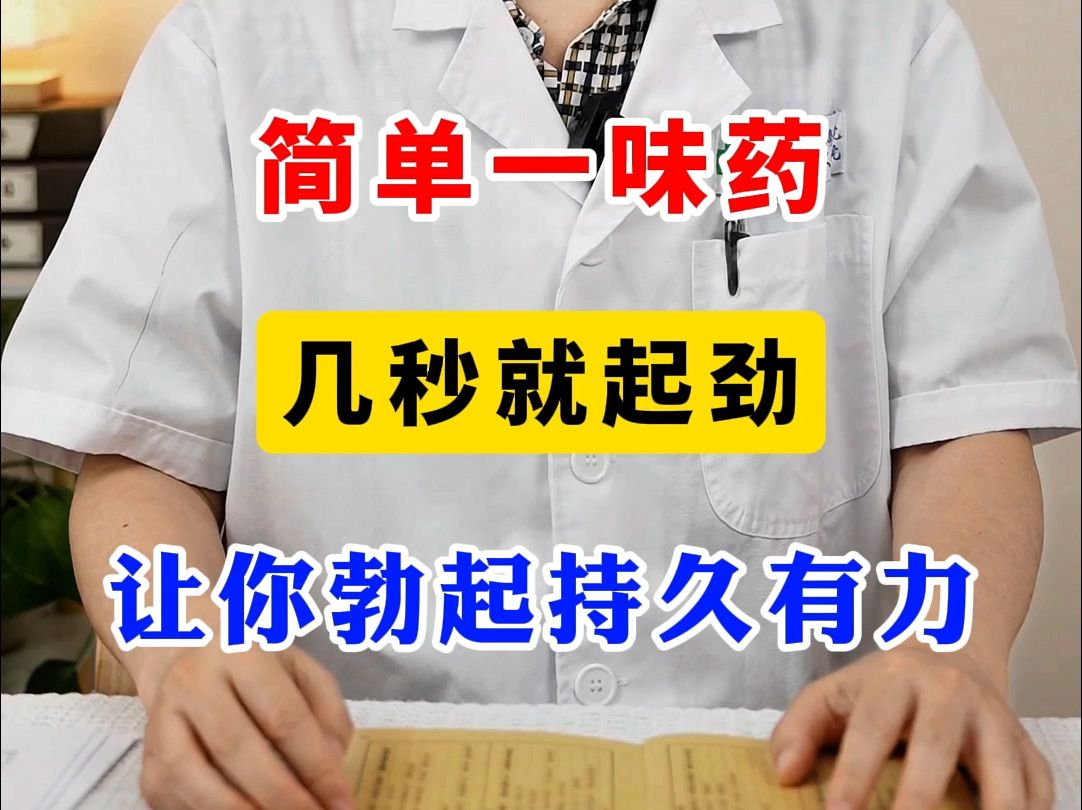 简单一味药

几秒就起劲

让你勃起持久有力